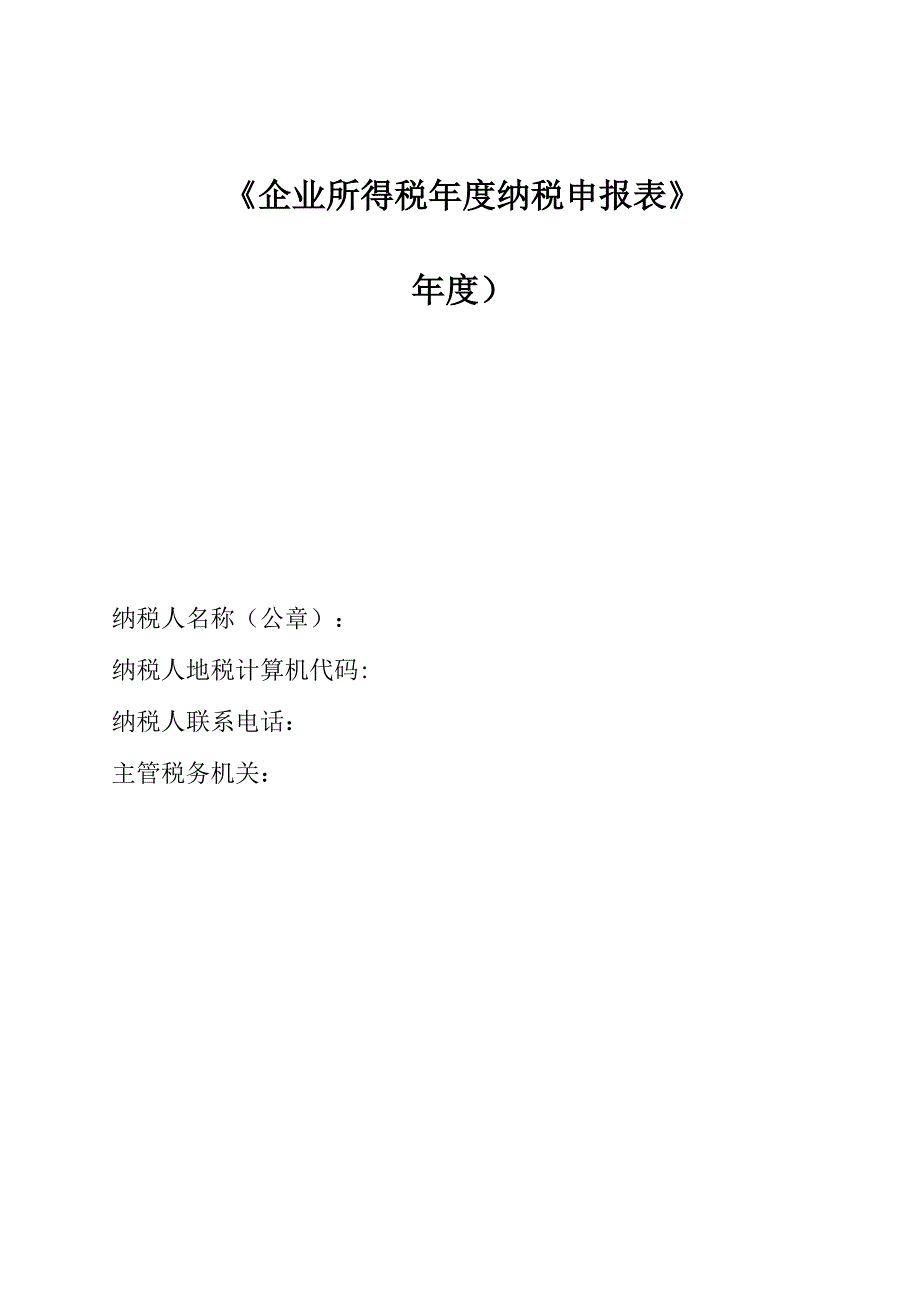 《企业所得税年度纳税申报表》

年度）

纳税人名称（公章）：

纳税人地税计算机代码:

纳税人联系电话：

主管税务机关：